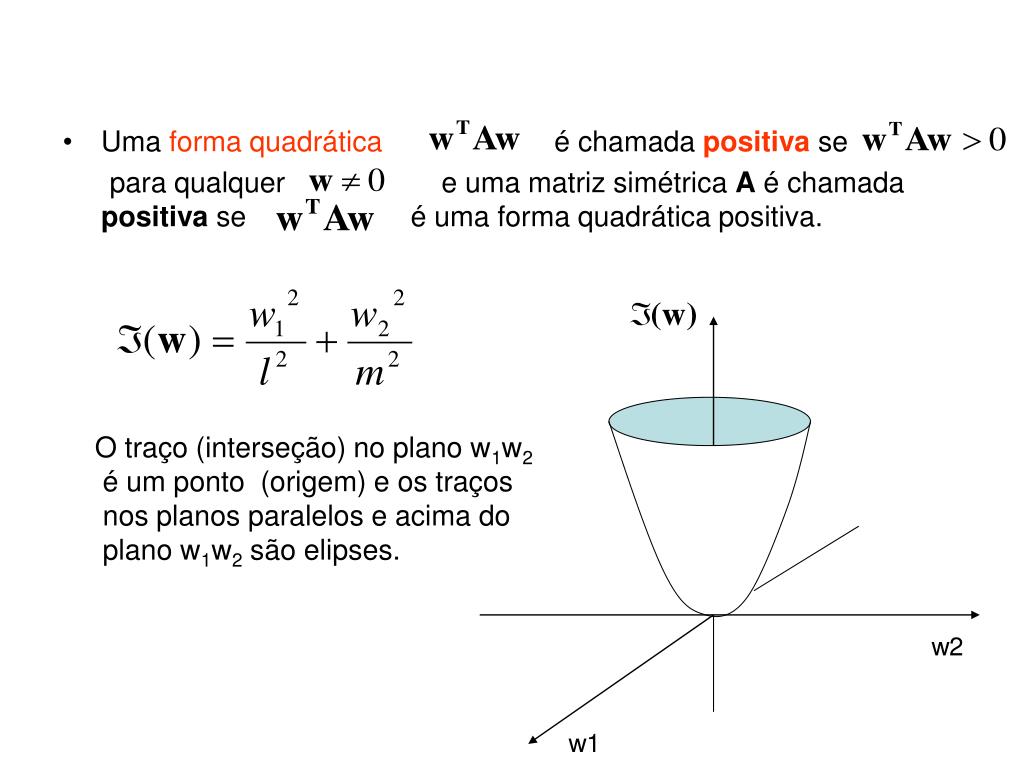 • Uma forma quadrática $\mathbf{w}^T\mathbf{A}\mathbf{w}$ é chamada **positiva** se $\mathbf{w}^T\mathbf{A}\mathbf{w} > 0$ para qualquer $\mathbf{w} \neq 0$ e uma matriz simétrica **A** é chamada **positiva** se $\mathbf{w}^T\mathbf{A}\mathbf{w}$ é uma forma quadrática positiva.

$\Im(\mathbf{w}) = \frac{w_1^2}{l^2} + \frac{w_2^2}{m^2}$

O traço (interseção) no plano $w_1w_2$ é um ponto (origem) e os traços nos planos paralelos e acima do plano $w_1w_2$ são elipses.

$\Im(\mathbf{w})$

w2

w1